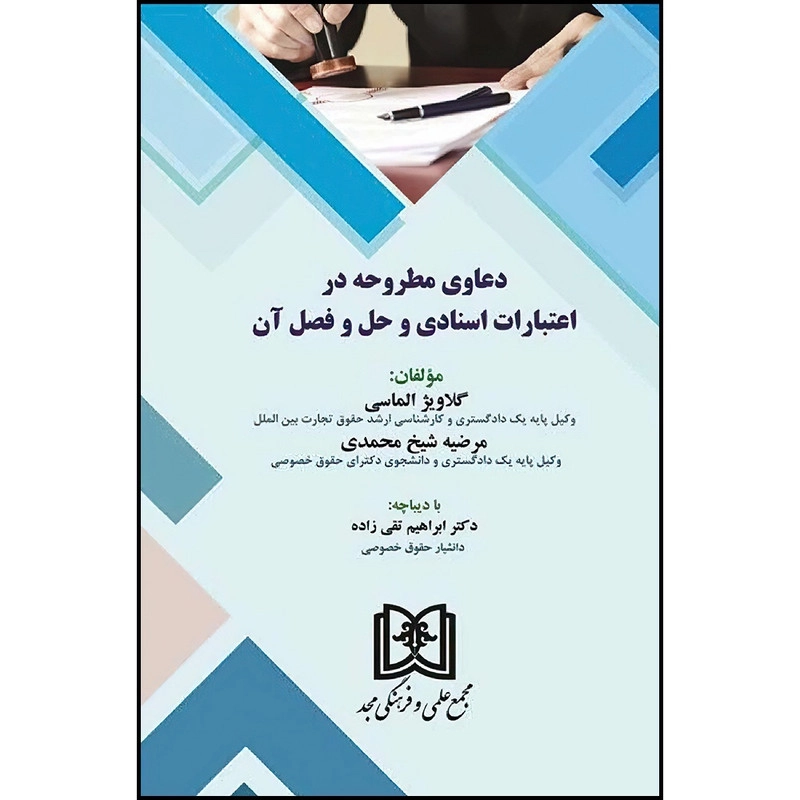 دعاوی مطروحه در
اعتبارات اسنادی و حل و فصل آن

مؤلفان:
گلاویژ الماسی
وکیل پایه یک دادگستری و کارشناسی ارشد حقوق تجارت بین الملل
مرضیه شیخ محمدی
وکیل پایه یک دادگستری و دانشجوی دکترای حقوق خصوصی

با دیباچه:
دکتر ابراهیم تقی زاده
دانشیار حقوق خصوصی

مجمع علمی و فرهنگی مجد